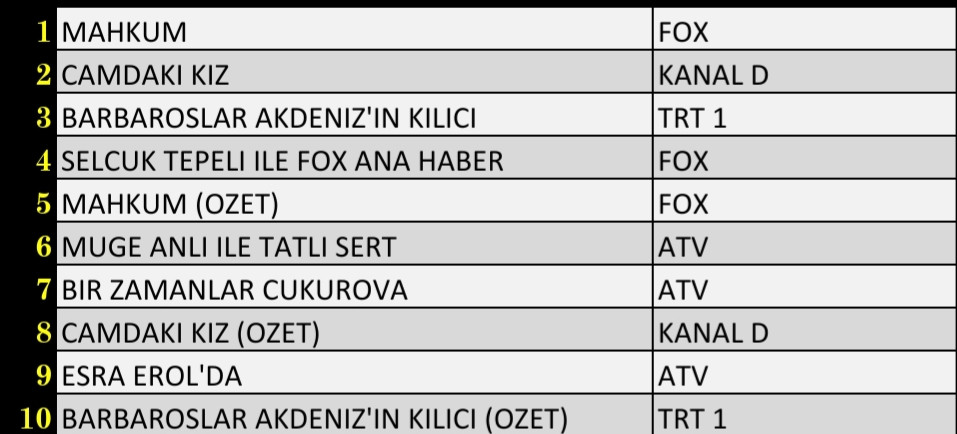 | | | |
|---|---|---|
| 1 | MAHKUM | FOX |
| 2 | CAMDAKI KIZ | KANAL D |
| 3 | BARBAROSLAR AKDENIZ'IN KILICI | TRT 1 |
| 4 | SELCUK TEPELI ILE FOX ANA HABER | FOX |
| 5 | MAHKUM (OZET) | FOX |
| 6 | MUGE ANLI ILE TATLI SERT | ATV |
| 7 | BIR ZAMANLAR CUKUROVA | ATV |
| 8 | CAMDAKI KIZ (OZET) | KANAL D |
| 9 | ESRA EROL'DA | ATV |
| 10 | BARBAROSLAR AKDENIZ'IN KILICI (OZET) | TRT 1 |